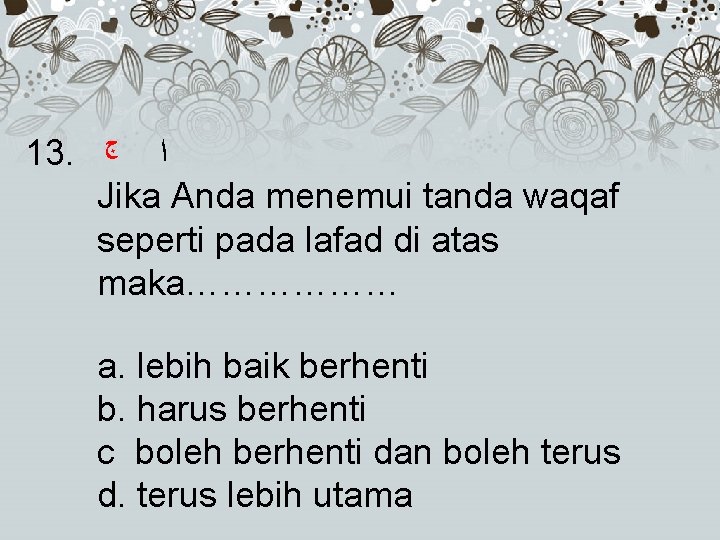 13. ج ا

Jika Anda menemui tanda waqaf seperti pada lafad di atas maka………………

a. lebih baik berhenti
b. harus berhenti
c  boleh berhenti dan boleh terus
d. terus lebih utama